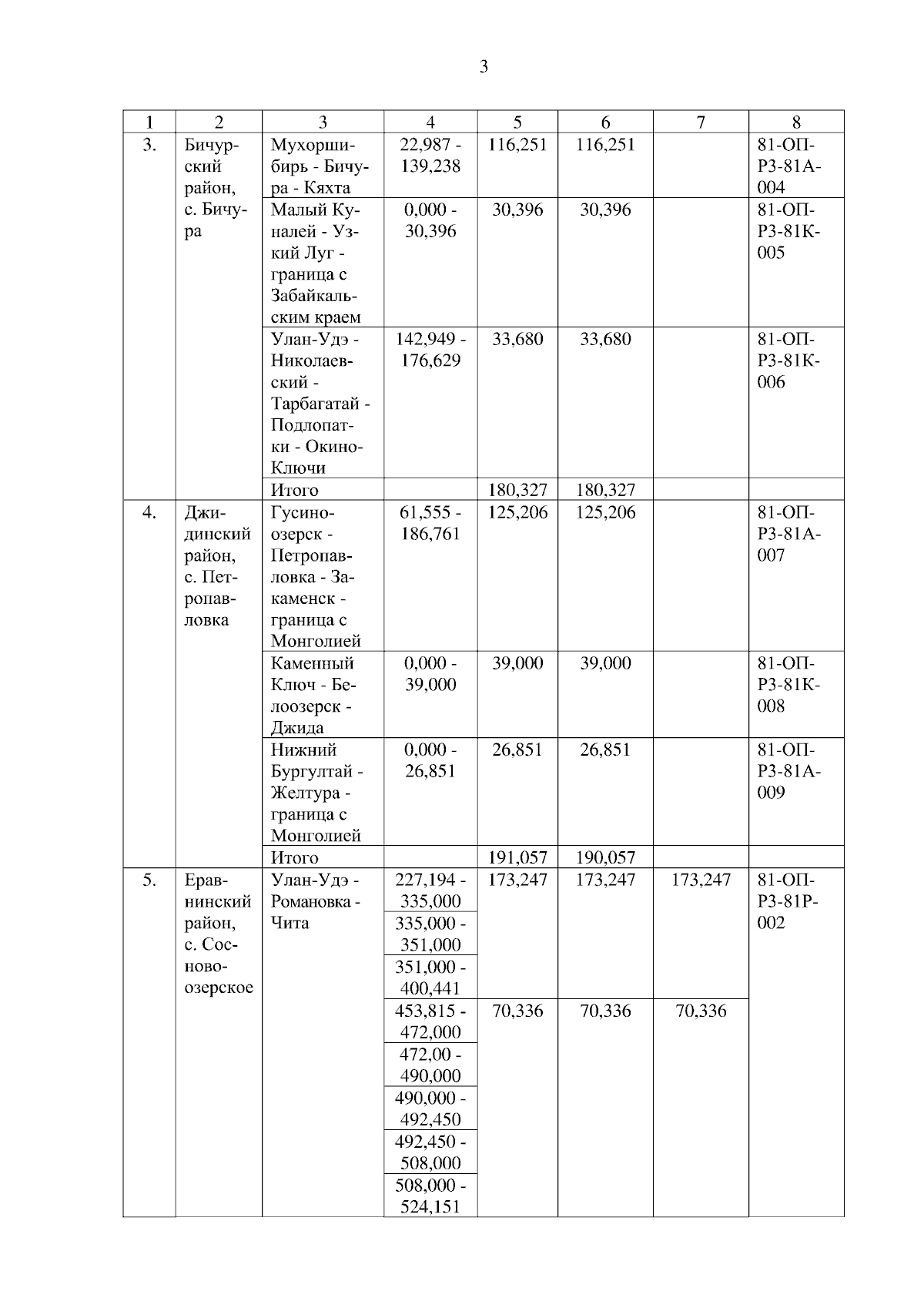 3

| 1 | 2 | 3 | 4 | 5 | 6 | 7 | 8 |
|---|---|---|---|---|---|---|---|
| 3. | Бичурский район, с. Бичура | Мухоршибирь - Бичура - Кяхта | 22,987 - 139,238 | 116,251 | 116,251 | | 81-ОП-РЗ-81А-004 |
| | | Малый Куналей - Узкий Луг - граница с Забайкальским краем | 0,000 - 30,396 | 30,396 | 30,396 | | 81-ОП-РЗ-81К-005 |
| | | Улан-Удэ - Николаевский - Тарбагатай - Подлопатки - Окино-Ключи | 142,949 - 176,629 | 33,680 | 33,680 | | 81-ОП-РЗ-81К-006 |
| | | Итого | | 180,327 | 180,327 | | |
| 4. | Джидинский район, с. Петропавловка | Гусиноозерск - Петропавловка - Закаменск - граница с Монголией | 61,555 - 186,761 | 125,206 | 125,206 | | 81-ОП-РЗ-81А-007 |
| | | Каменный Ключ - Белоозерск - Джида | 0,000 - 39,000 | 39,000 | 39,000 | | 81-ОП-РЗ-81К-008 |
| | | Нижний Бургултай - Желтура - граница с Монголией | 0,000 - 26,851 | 26,851 | 26,851 | | 81-ОП-РЗ-81А-009 |
| | | Итого | | 191,057 | 190,057 | | |
| 5. | Еравнинский район, с. Сосново-озерское | Улан-Удэ - Романовка - Чита | 227,194 - 335,000 | 173,247 | 173,247 | 173,247 | 81-ОП-РЗ-81Р-002 |
| | | | 335,000 - 351,000 | | | | |
| | | | 351,000 - 400,441 | | | | |
| | | | 453,815 - 472,000 | 70,336 | 70,336 | 70,336 | |
| | | | 472,00 - 490,000 | | | | |
| | | | 490,000 - 492,450 | | | | |
| | | | 492,450 - 508,000 | | | | |
| | | | 508,000 - 524,151 | | | | |